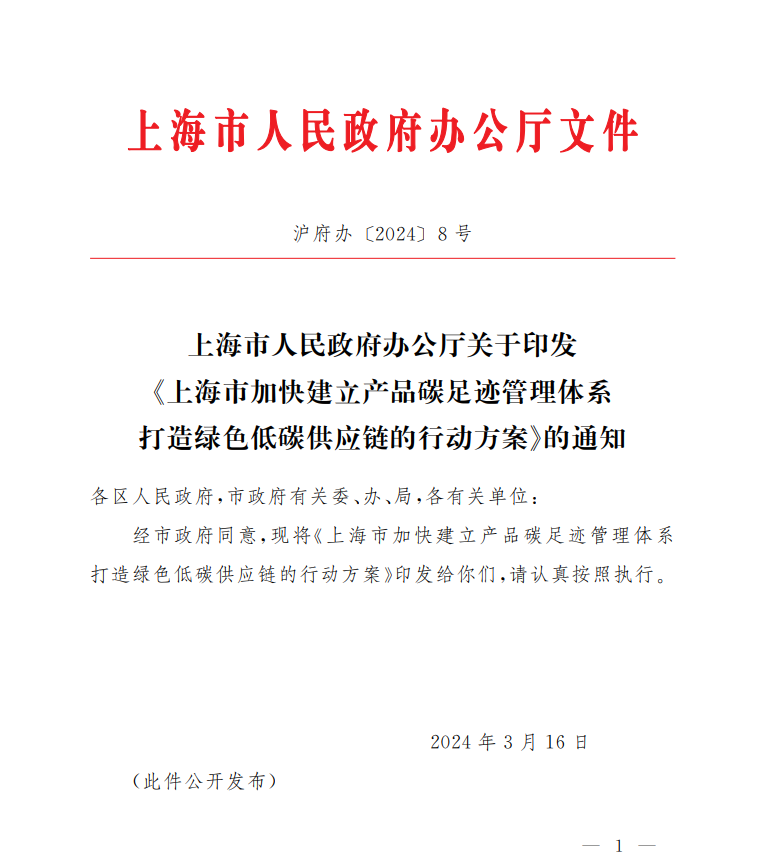 上海市人民政府办公厅文件

沪府办〔2024〕8号

上海市人民政府办公厅关于印发《上海市加快建立产品碳足迹管理体系打造绿色低碳供应链的行动方案》的通知

各区人民政府，市政府有关委、办、局，各有关单位：

经市政府同意，现将《上海市加快建立产品碳足迹管理体系打造绿色低碳供应链的行动方案》印发给你们，请认真按照执行。

2024年3月16日

（此件公开发布）

— 1 —